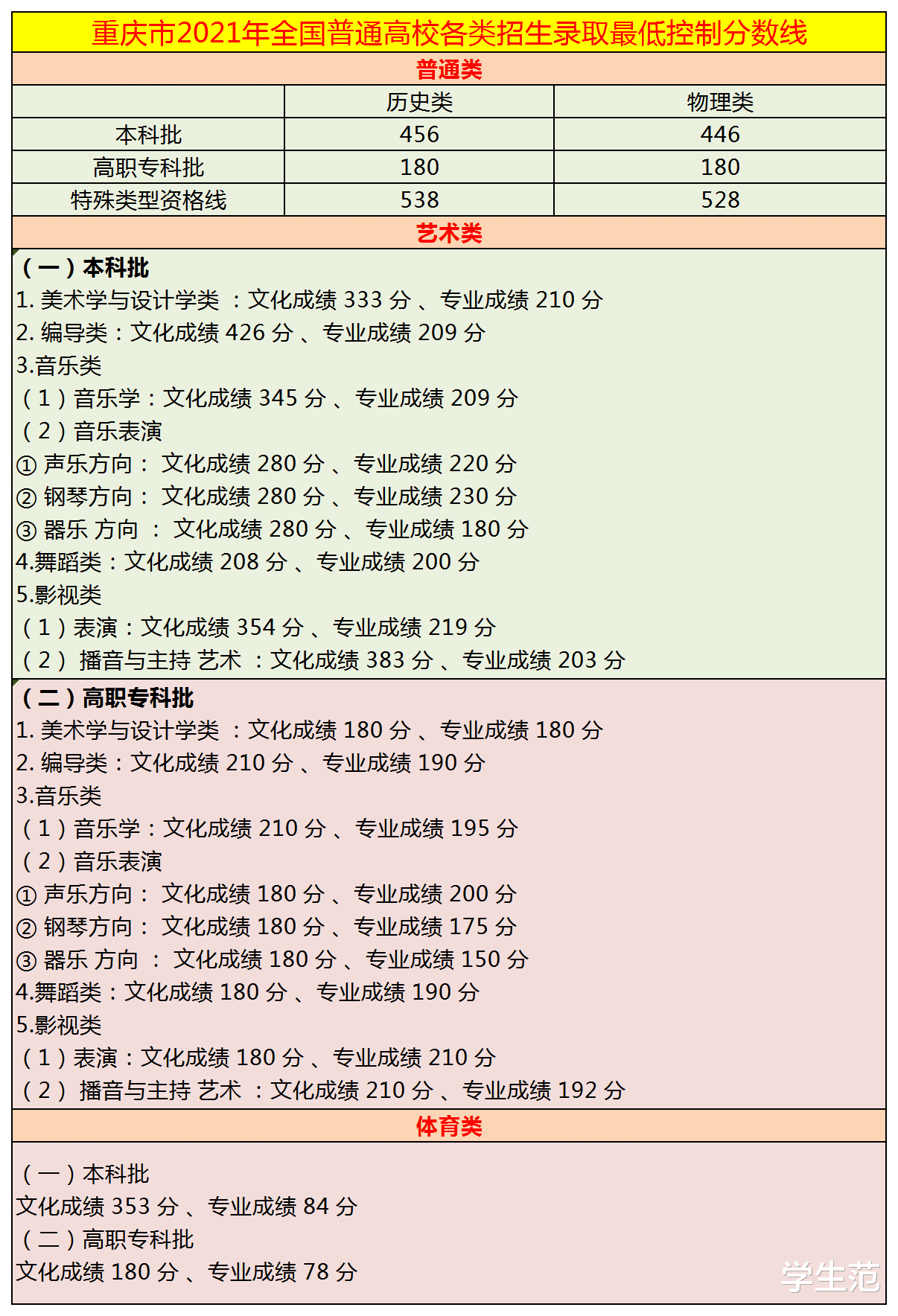 重庆市2021年全国普通高校各类招生录取最低控制分数线

普通类

| | 历史类 | 物理类 |
|---|---|---|
| 本科批 | 456 | 446 |
| 高职专科批 | 180 | 180 |
| 特殊类型资格线 | 538 | 528 |

艺术类

（一）本科批
1. 美术学与设计学类 ：文化成绩 333 分 、专业成绩 210 分
2. 编导类：文化成绩 426 分 、专业成绩 209 分
3.音乐类
（1）音乐学：文化成绩 345 分 、专业成绩 209 分
（2）音乐表演
① 声乐方向： 文化成绩 280 分 、专业成绩 220 分
② 钢琴方向： 文化成绩 280 分 、专业成绩 230 分
③ 器乐 方向 ： 文化成绩 280 分 、专业成绩 180 分
4.舞蹈类：文化成绩 208 分 、专业成绩 200 分
5.影视类
（1）表演：文化成绩 354 分 、专业成绩 219 分
（2） 播音与主持 艺术 ：文化成绩 383 分 、专业成绩 203 分

（二）高职专科批
1. 美术学与设计学类 ：文化成绩 180 分 、专业成绩 180 分
2. 编导类：文化成绩 210 分 、专业成绩 190 分
3.音乐类
（1）音乐学：文化成绩 210 分 、专业成绩 195 分
（2）音乐表演
① 声乐方向： 文化成绩 180 分 、专业成绩 200 分
② 钢琴方向： 文化成绩 180 分 、专业成绩 175 分
③ 器乐 方向 ： 文化成绩 180 分 、专业成绩 150 分
4.舞蹈类：文化成绩 180 分 、专业成绩 190 分
5.影视类
（1）表演：文化成绩 180 分 、专业成绩 210 分
（2） 播音与主持 艺术 ：文化成绩 210 分 、专业成绩 192 分

体育类

（一）本科批
文化成绩 353 分 、专业成绩 84 分
（二）高职专科批
文化成绩 180 分 、专业成绩 78 分

学生范